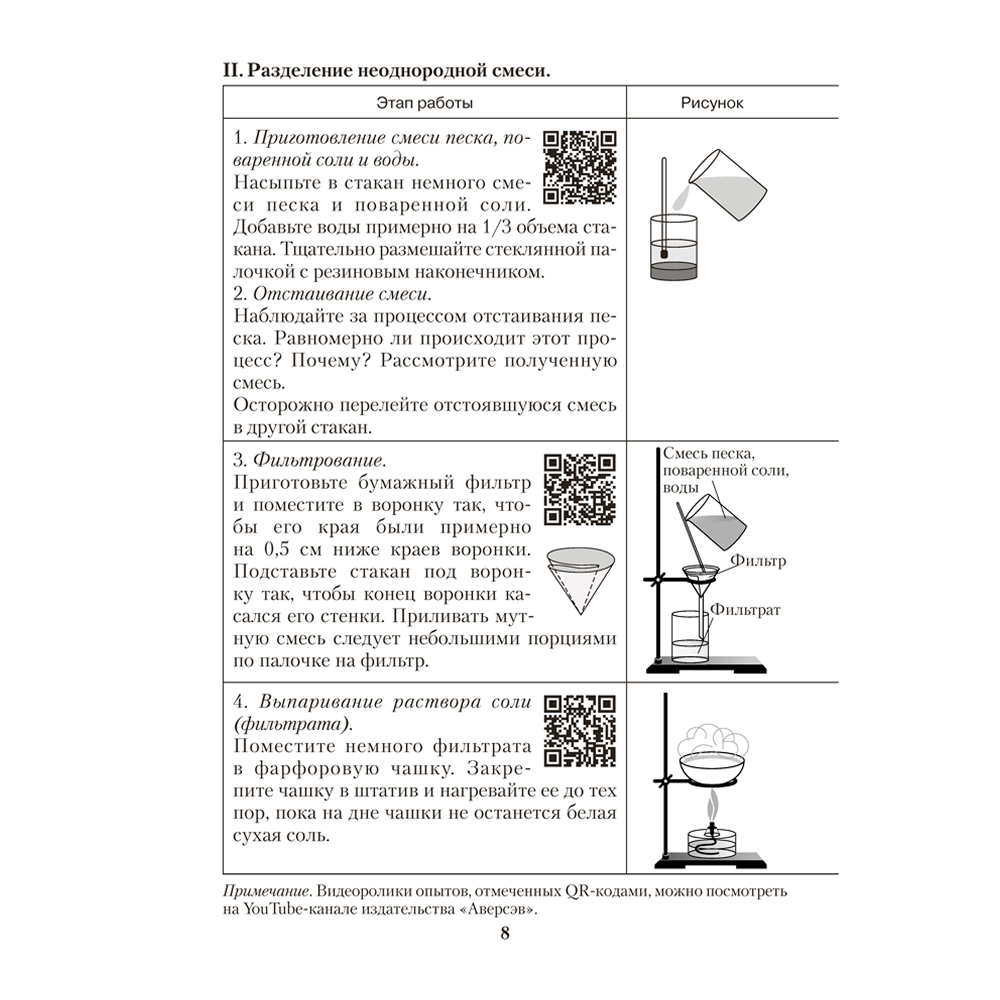 II. Разделение неоднородной смеси.

| Этап работы | Рисунок |
|---|---|
| 1. Приготовление смеси песка, поваренной соли и воды. Насыпьте в стакан немного смеси песка и поваренной соли. Добавьте воды примерно на 1/3 объема стакана. Тщательно размешайте стеклянной палочкой с резиновым наконечником. 2. Отстаивание смеси. Наблюдайте за процессом отстаивания песка. Равномерно ли происходит этот процесс? Почему? Рассмотрите полученную смесь. Осторожно перелейте отстоявшуюся смесь в другой стакан. | |
| 3. Фильтрование. Приготовьте бумажный фильтр и поместите в воронку так, чтобы его края были примерно на 0,5 см ниже краев воронки. Подставьте стакан под воронку так, чтобы конец воронки касался его стенки. Приливать мутную смесь следует небольшими порциями по палочке на фильтр. | Смесь песка, поваренной соли, воды Фильтр Фильтрат |
| 4. Выпаривание раствора соли (фильтрата). Поместите немного фильтрата в фарфоровую чашку. Закрепите чашку в штатив и нагревайте ее до тех пор, пока на дне чашки не останется белая сухая соль. | |

Примечание. Видеоролики опытов, отмеченных QR-кодами, можно посмотреть на YouTube-канале издательства «Аверсэв».

8